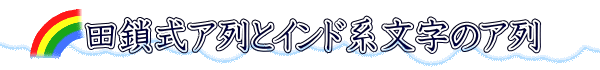 田鎖式ア列とインド系文字のア列